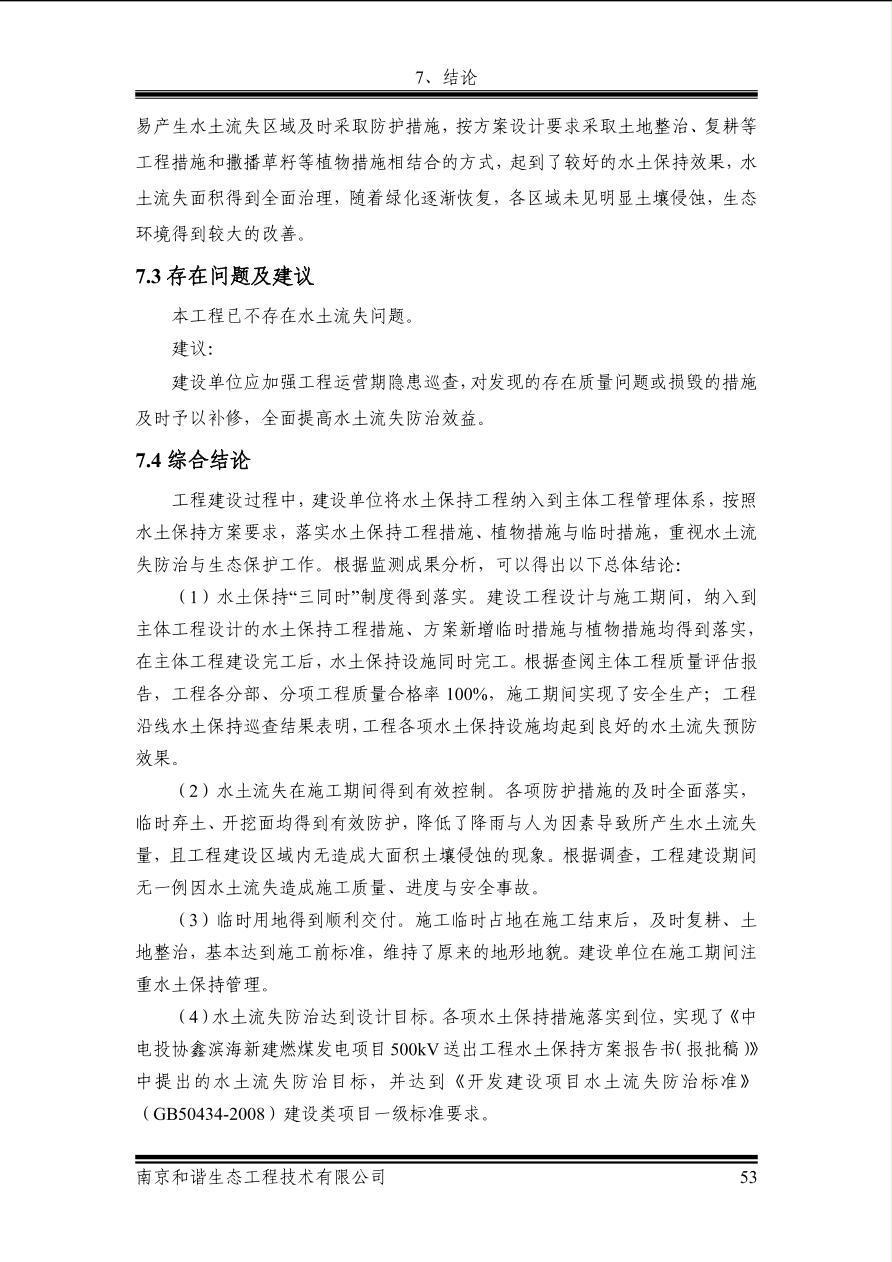 7、结论

易产生水土流失区域及时采取防护措施，按方案设计要求采取土地整治、复耕等工程措施和撒播草籽等植物措施相结合的方式，起到了较好的水土保持效果，水土流失面积得到全面治理，随着绿化逐渐恢复，各区域未见明显土壤侵蚀，生态环境得到较大的改善。

7.3 存在问题及建议

本工程已不存在水土流失问题。

建议：

建设单位应加强工程运营期隐患巡查，对发现的存在质量问题或损毁的措施及时予以补修，全面提高水土流失防治效益。

7.4 综合结论

工程建设过程中，建设单位将水土保持工程纳入到主体工程管理体系，按照水土保持方案要求，落实水土保持工程措施、植物措施与临时措施，重视水土流失防治与生态保护工作。根据监测成果分析，可以得出以下总体结论：

（1）水土保持“三同时”制度得到落实。建设工程设计与施工期间，纳入到主体工程设计的水土保持工程措施、方案新增临时措施与植物措施均得到落实，在主体工程建设完工后，水土保持设施同时完工。根据查阅主体工程质量评估报告，工程各分部、分项工程质量合格率 100%，施工期间实现了安全生产；工程沿线水土保持巡查结果表明，工程各项水土保持设施均起到良好的水土流失预防效果。

（2）水土流失在施工期间得到有效控制。各项防护措施的及时全面落实，临时弃土、开挖面均得到有效防护，降低了降雨与人为因素导致所产生水土流失量，且工程建设区域内无造成大面积土壤侵蚀的现象。根据调查，工程建设期间无一例因水土流失造成施工质量、进度与安全事故。

（3）临时用地得到顺利交付。施工临时占地在施工结束后，及时复耕、土地整治，基本达到施工前标准，维持了原来的地形地貌。建设单位在施工期间注重水土保持管理。

（4）水土流失防治达到设计目标。各项水土保持措施落实到位，实现了《中电投协鑫滨海新建燃煤发电项目 500kV 送出工程水土保持方案报告书（报批稿）》中提出的水土流失防治目标，并达到《开发建设项目水土流失防治标准》（GB50434-2008）建设类项目一级标准要求。

南京和谐生态工程技术有限公司 53